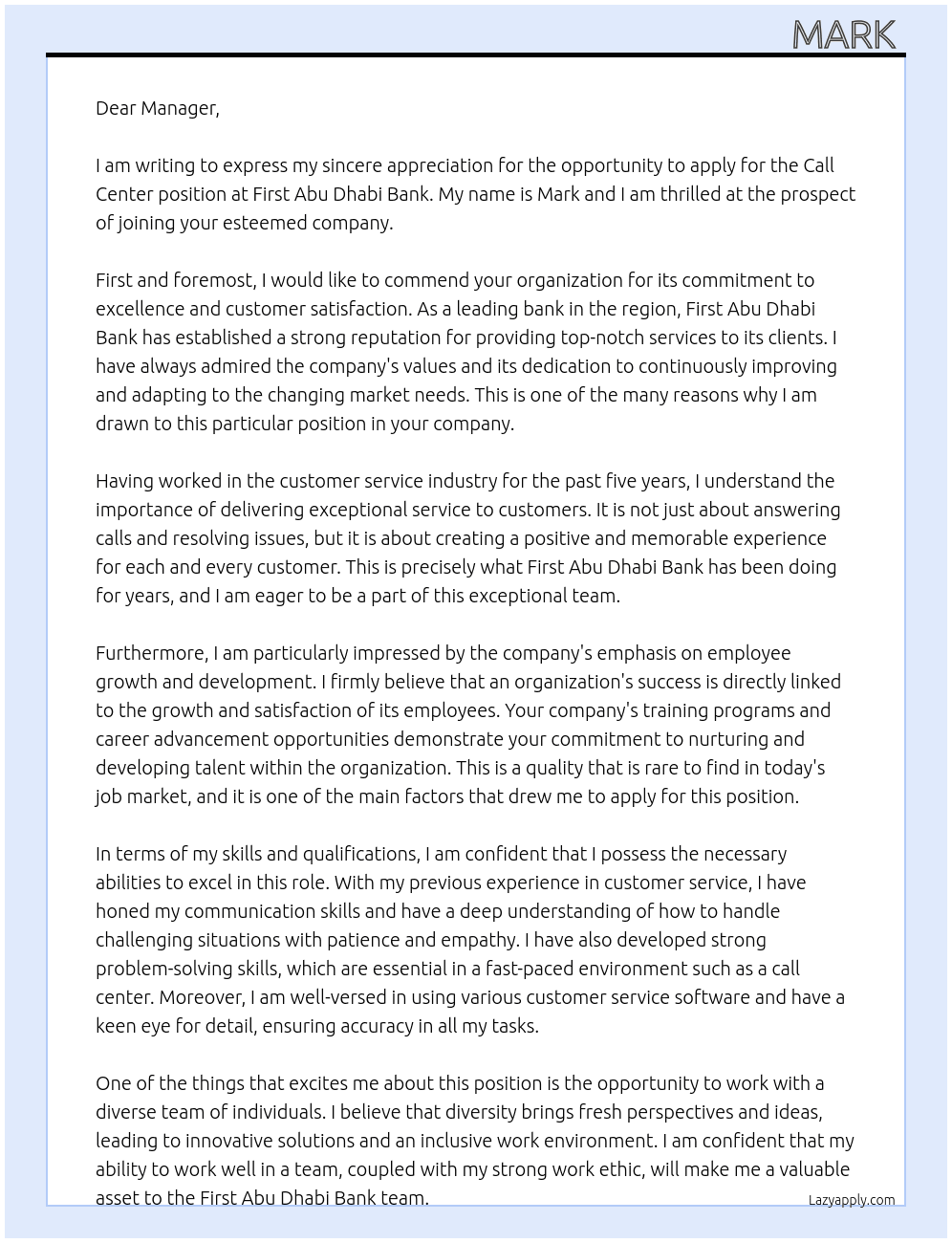 MARK

Dear Manager,

I am writing to express my sincere appreciation for the opportunity to apply for the Call Center position at First Abu Dhabi Bank. My name is Mark and I am thrilled at the prospect of joining your esteemed company.

First and foremost, I would like to commend your organization for its commitment to excellence and customer satisfaction. As a leading bank in the region, First Abu Dhabi Bank has established a strong reputation for providing top-notch services to its clients. I have always admired the company's values and its dedication to continuously improving and adapting to the changing market needs. This is one of the many reasons why I am drawn to this particular position in your company.

Having worked in the customer service industry for the past five years, I understand the importance of delivering exceptional service to customers. It is not just about answering calls and resolving issues, but it is about creating a positive and memorable experience for each and every customer. This is precisely what First Abu Dhabi Bank has been doing for years, and I am eager to be a part of this exceptional team.

Furthermore, I am particularly impressed by the company's emphasis on employee growth and development. I firmly believe that an organization's success is directly linked to the growth and satisfaction of its employees. Your company's training programs and career advancement opportunities demonstrate your commitment to nurturing and developing talent within the organization. This is a quality that is rare to find in today's job market, and it is one of the main factors that drew me to apply for this position.

In terms of my skills and qualifications, I am confident that I possess the necessary abilities to excel in this role. With my previous experience in customer service, I have honed my communication skills and have a deep understanding of how to handle challenging situations with patience and empathy. I have also developed strong problem-solving skills, which are essential in a fast-paced environment such as a call center. Moreover, I am well-versed in using various customer service software and have a keen eye for detail, ensuring accuracy in all my tasks.

One of the things that excites me about this position is the opportunity to work with a diverse team of individuals. I believe that diversity brings fresh perspectives and ideas, leading to innovative solutions and an inclusive work environment. I am confident that my ability to work well in a team, coupled with my strong work ethic, will make me a valuable asset to the First Abu Dhabi Bank team.

Lazyapply.com